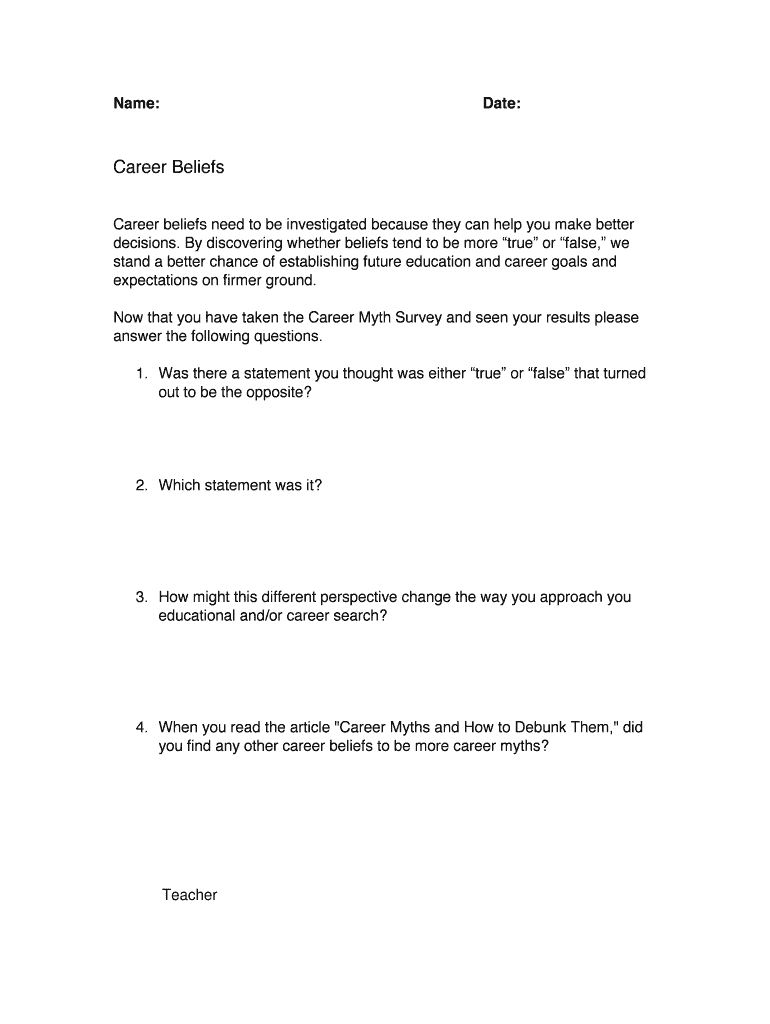 Name: Date:

Career Beliefs

Career beliefs need to be investigated because they can help you make better decisions. By discovering whether beliefs tend to be more “true” or “false,” we stand a better chance of establishing future education and career goals and expectations on firmer ground.

Now that you have taken the Career Myth Survey and seen your results please answer the following questions.

1. Was there a statement you thought was either “true” or “false” that turned out to be the opposite?

2. Which statement was it?

3. How might this different perspective change the way you approach you educational and/or career search?

4. When you read the article "Career Myths and How to Debunk Them," did you find any other career beliefs to be more career myths?

Teacher